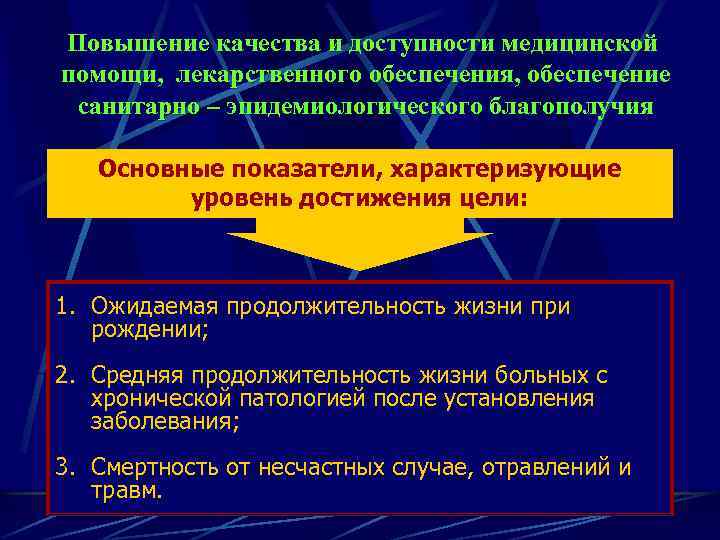 Повышение качества и доступности медицинской помощи, лекарственного обеспечения, обеспечение санитарно – эпидемиологического благополучия

Основные показатели, характеризующие уровень достижения цели:

1. Ожидаемая продолжительность жизни при рождении;

2. Средняя продолжительность жизни больных с хронической патологией после установления заболевания;

3. Смертность от несчастных случае, отравлений и травм.